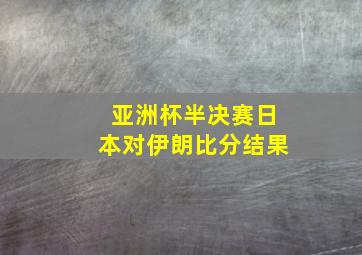 亚洲杯半决赛日本对伊朗比分结果